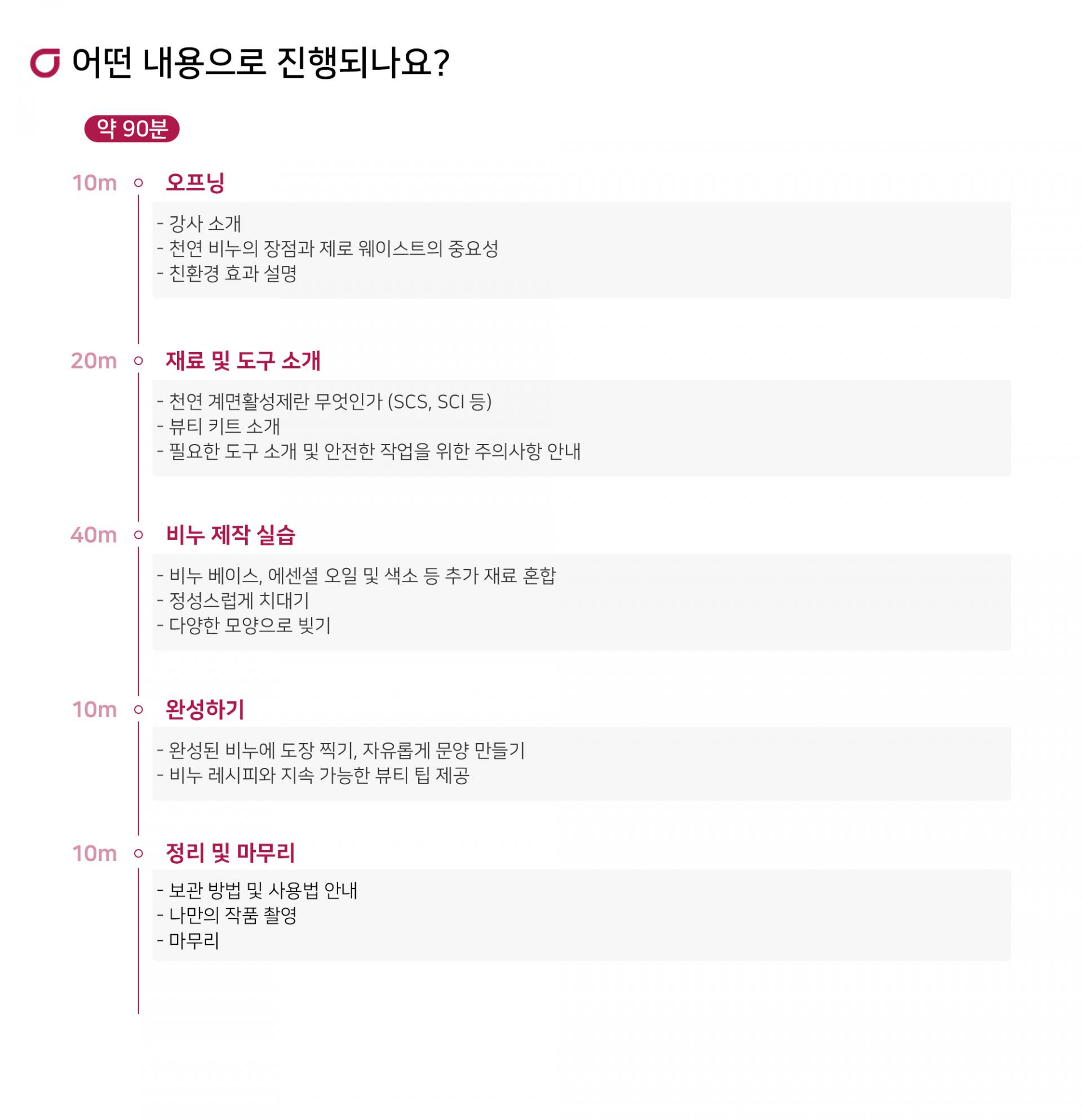 어떤 내용으로 진행되나요?

약 90분

10m 오프닝

- 강사 소개
- 천연 비누의 장점과 제로 웨이스트의 중요성
- 친환경 효과 설명

20m 재료 및 도구 소개

- 천연 계면활성제란 무엇인가 (SCS, SCI 등)
- 뷰티 키트 소개
- 필요한 도구 소개 및 안전한 작업을 위한 주의사항 안내

40m 비누 제작 실습

- 비누 베이스, 에센셜 오일 및 색소 등 추가 재료 혼합
- 정성스럽게 치대기
- 다양한 모양으로 빚기

10m 완성하기

- 완성된 비누에 도장 찍기, 자유롭게 문양 만들기
- 비누 레시피와 지속 가능한 뷰티 팁 제공

10m 정리 및 마무리

- 보관 방법 및 사용법 안내
- 나만의 작품 촬영
- 마무리